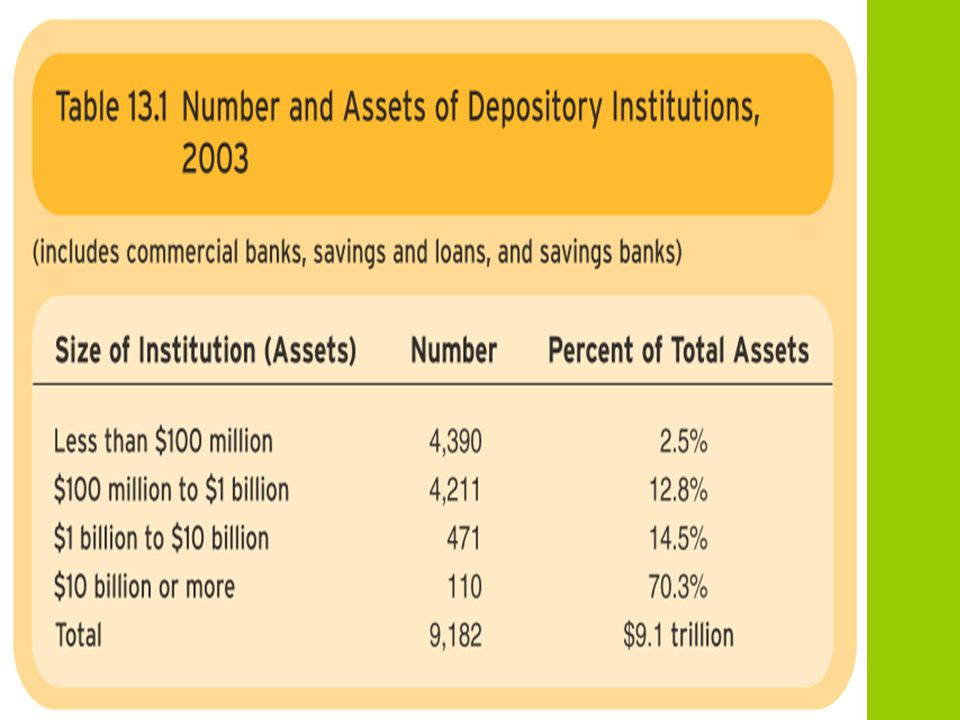 Table 13.1 Number and Assets of Depository Institutions, 2003

(includes commercial banks, savings and loans, and savings banks)

| Size of Institution (Assets) | Number | Percent of Total Assets |
|---|---|---|
| Less than \$100 million | 4,390 | 2.5% |
| \$100 million to \$1 billion | 4,211 | 12.8% |
| \$1 billion to \$10 billion | 471 | 14.5% |
| \$10 billion or more | 110 | 70.3% |
| Total | 9,182 | \$9.1 trillion |